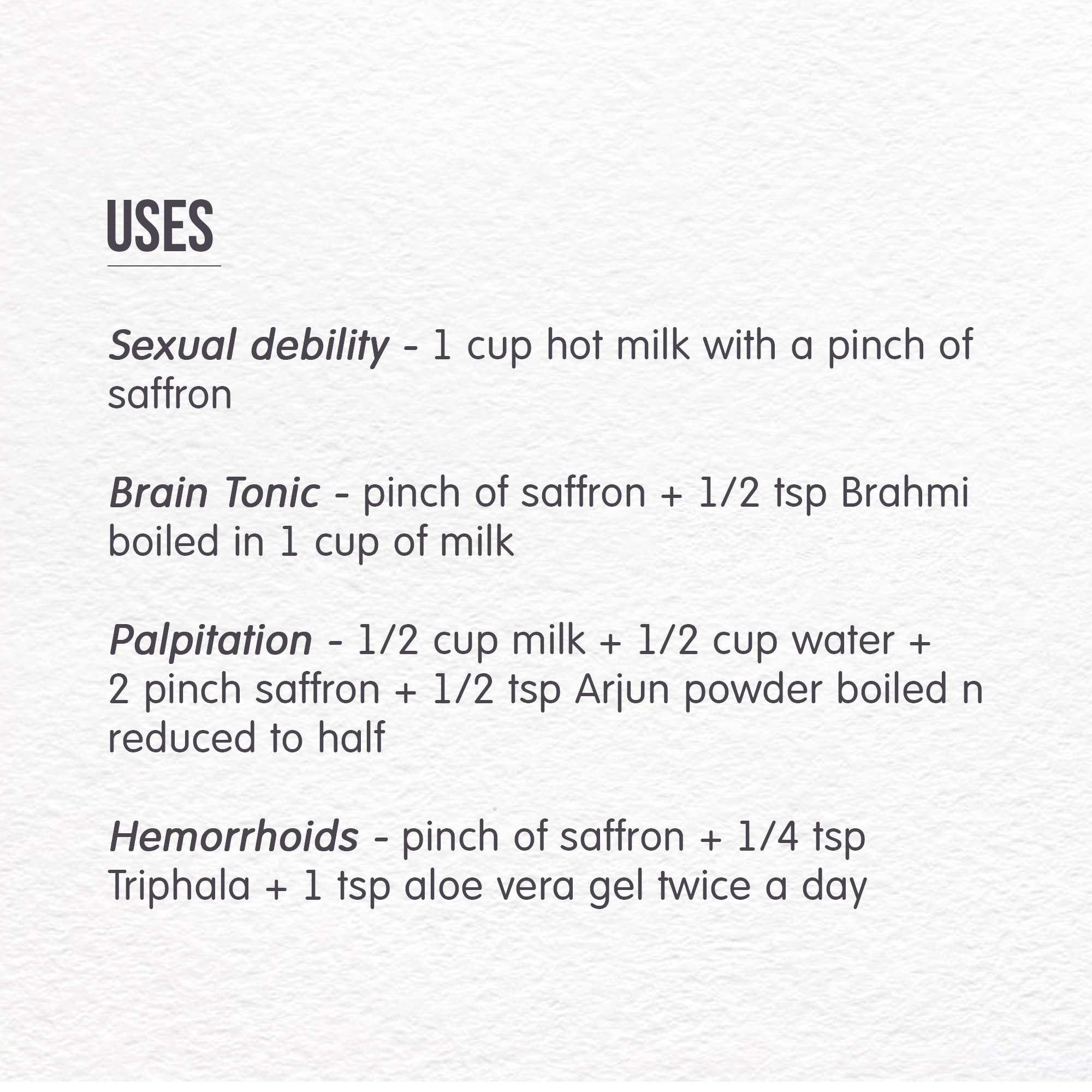 USES

Sexual debility - 1 cup hot milk with a pinch of saffron

Brain Tonic - pinch of saffron + 1/2 tsp Brahmi boiled in 1 cup of milk

Palpitation - 1/2 cup milk + 1/2 cup water + 2 pinch saffron + 1/2 tsp Arjun powder boiled n reduced to half

Hemorrhoids - pinch of saffron + 1/4 tsp Triphala + 1 tsp aloe vera gel twice a day